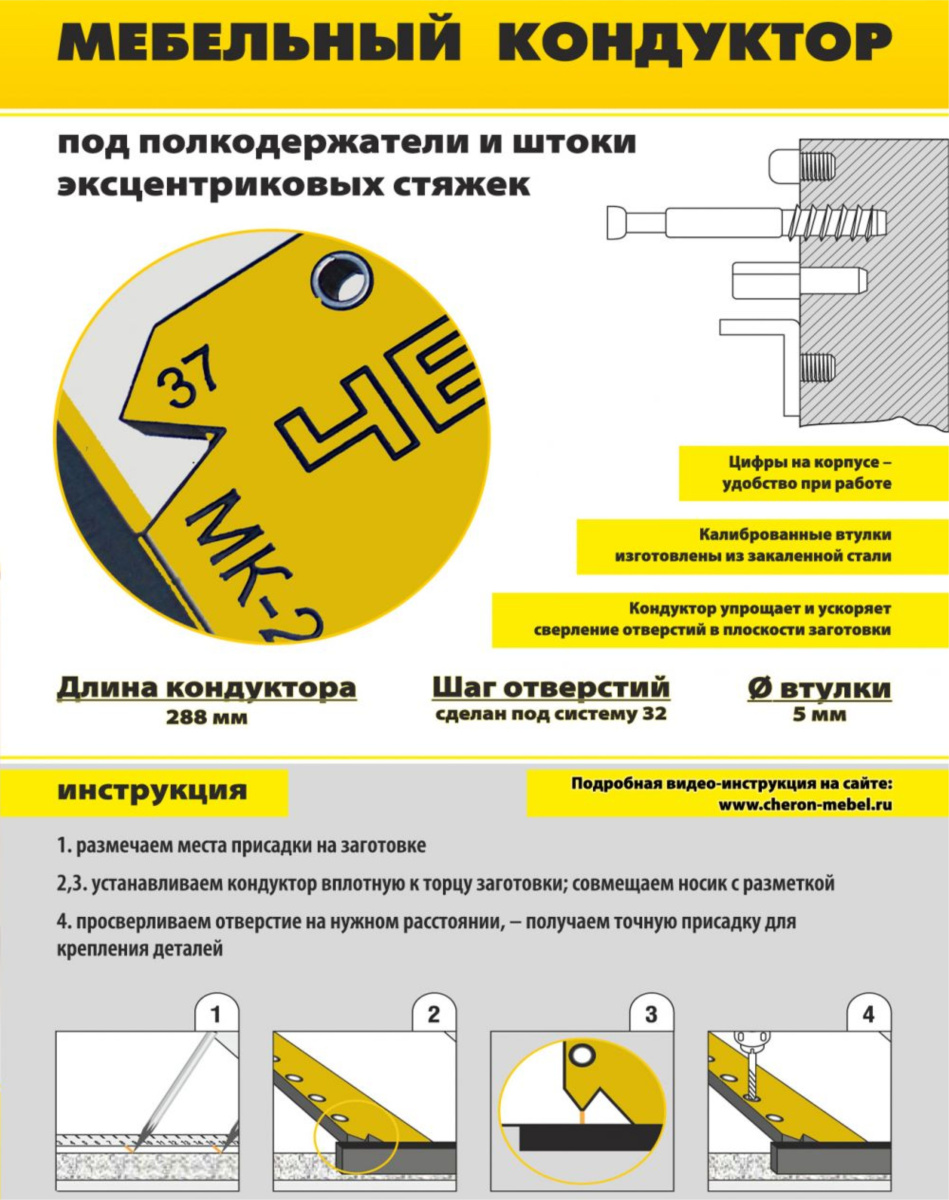 МЕБЕЛЬНЫЙ КОНДУКТОР

под полкодержатели и штоки эксцентриковых стяжек

37

ЧЕ

МК-2

Цифры на корпусе – удобство при работе

Калиброванные втулки изготовлены из закаленной стали

Кондуктор упрощает и ускоряет сверление отверстий в плоскости заготовки

Длина кондуктора
288 мм

Шаг отверстий
сделан под систему 32

Ø втулки
5 мм

инструкция

Подробная видео-инструкция на сайте:
www.cheron-mebel.ru

1. размечаем места присадки на заготовке

2,3. устанавливаем кондуктор вплотную к торцу заготовки; совмещаем носик с разметкой

4. просверливаем отверстие на нужном расстоянии, – получаем точную присадку для крепления деталей

1

2

3

4